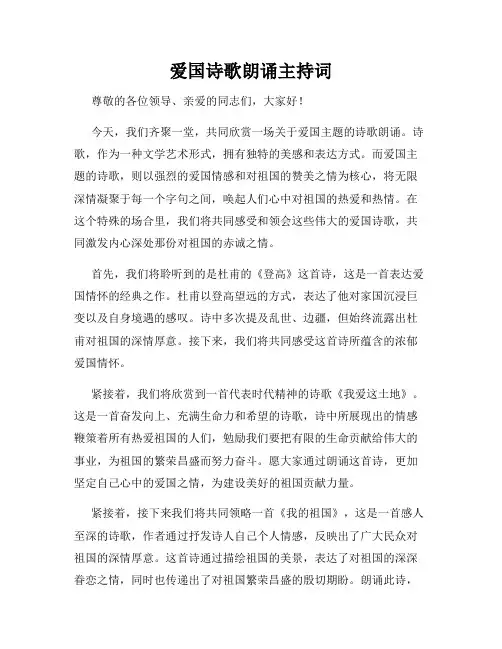 爱国诗歌朗诵主持词

尊敬的各位领导、亲爱的同志们，大家好！

今天，我们齐聚一堂，共同欣赏一场关于爱国主题的诗歌朗诵。诗歌，作为一种文学艺术形式，拥有独特的美感和表达方式。而爱国主题的诗歌，则以强烈的爱国情感和对祖国的赞美之情为核心，将无限深情凝聚于每一个字句之间，唤起人们心中对祖国的热爱和热情。在这个特殊的场合里，我们将共同感受和领会这些伟大的爱国诗歌，共同激发内心深处那份对祖国的赤诚之情。

首先，我们将聆听到的是杜甫的《登高》这首诗，这是一首表达爱国情怀的经典之作。杜甫以登高望远的方式，表达了他对家国沉浸巨变以及自身境遇的感叹。诗中多次提及乱世、边疆，但始终流露出杜甫对祖国的深情厚意。接下来，我们将共同感受这首诗所蕴含的浓郁爱国情怀。

紧接着，我们将欣赏到一首代表时代精神的诗歌《我爱这土地》。这是一首奋发向上、充满生命力和希望的诗歌，诗中所展现出的情感鞭策着所有热爱祖国的人们，勉励我们要把有限的生命贡献给伟大的事业，为祖国的繁荣昌盛而努力奋斗。愿大家通过朗诵这首诗，更加坚定自己心中的爱国之情，为建设美好的祖国贡献力量。

紧接着，接下来我们将共同领略一首《我的祖国》，这是一首感人至深的诗歌，作者通过抒发诗人自己个人情感，反映出了广大民众对祖国的深情厚意。这首诗通过描绘祖国的美景，表达了对祖国的深深眷恋之情，同时也传递出了对祖国繁荣昌盛的殷切期盼。朗诵此诗，